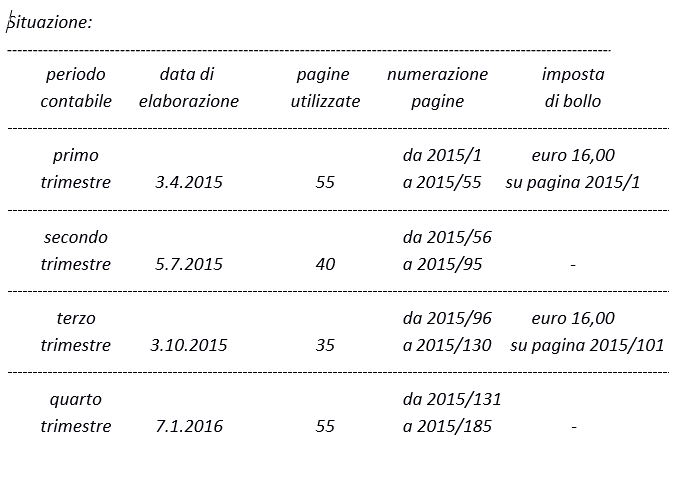 situazione:

| periodo contabile | data di elaborazione | pagine utilizzate | numerazione pagine | imposta di bollo |
|---|---|---|---|---|
| primo trimestre | 3.4.2015 | 55 | da 2015/1 a 2015/55 | euro 16,00 su pagina 2015/1 |
| secondo trimestre | 5.7.2015 | 40 | da 2015/56 a 2015/95 | - |
| terzo trimestre | 3.10.2015 | 35 | da 2015/96 a 2015/130 | euro 16,00 su pagina 2015/101 |
| quarto trimestre | 7.1.2016 | 55 | da 2015/131 a 2015/185 | - |